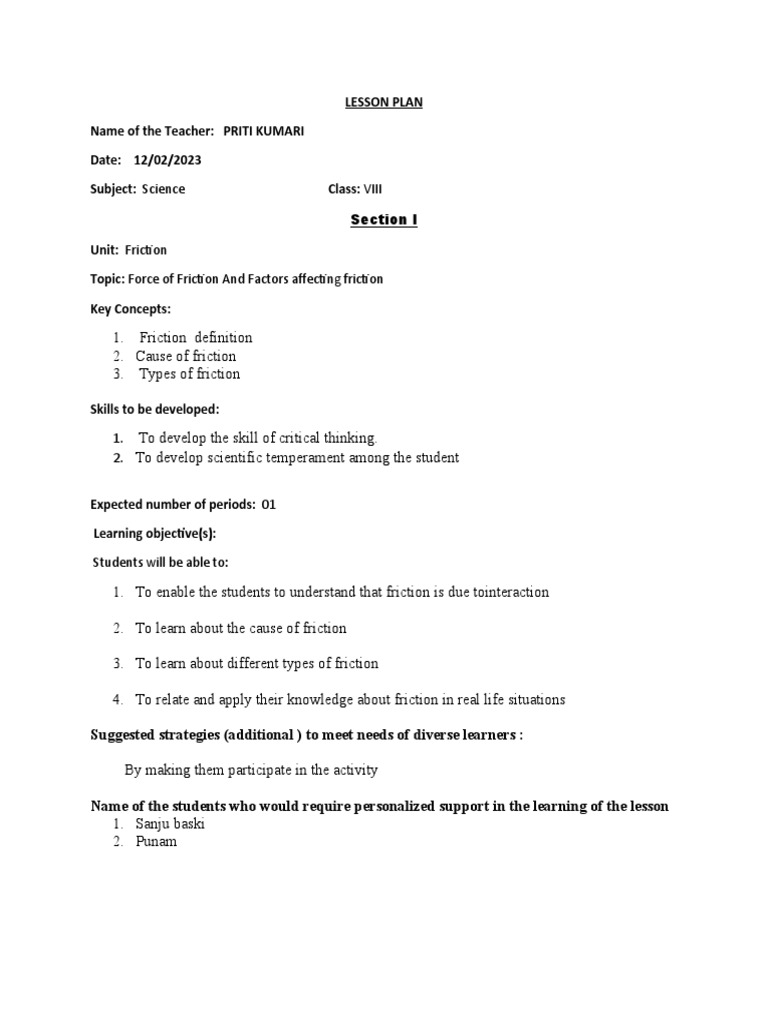 LESSON PLAN

Name of the Teacher: PRITI KUMARI

Date: 12/02/2023

Subject: Science

Class: VIII

Section I

Unit: Friction

Topic: Force of Friction And Factors affecting friction

Key Concepts:

1. Friction definition
2. Cause of friction
3. Types of friction

Skills to be developed:

1. To develop the skill of critical thinking.
2. To develop scientific temperament among the student

Expected number of periods: 01

Learning objective(s):

Students will be able to:

1. To enable the students to understand that friction is due tointeraction

2. To learn about the cause of friction

3. To learn about different types of friction

4. To relate and apply their knowledge about friction in real life situations

Suggested strategies (additional ) to meet needs of diverse learners :

By making them participate in the activity

Name of the students who would require personalized support in the learning of the lesson

1. Sanju baski
2. Punam